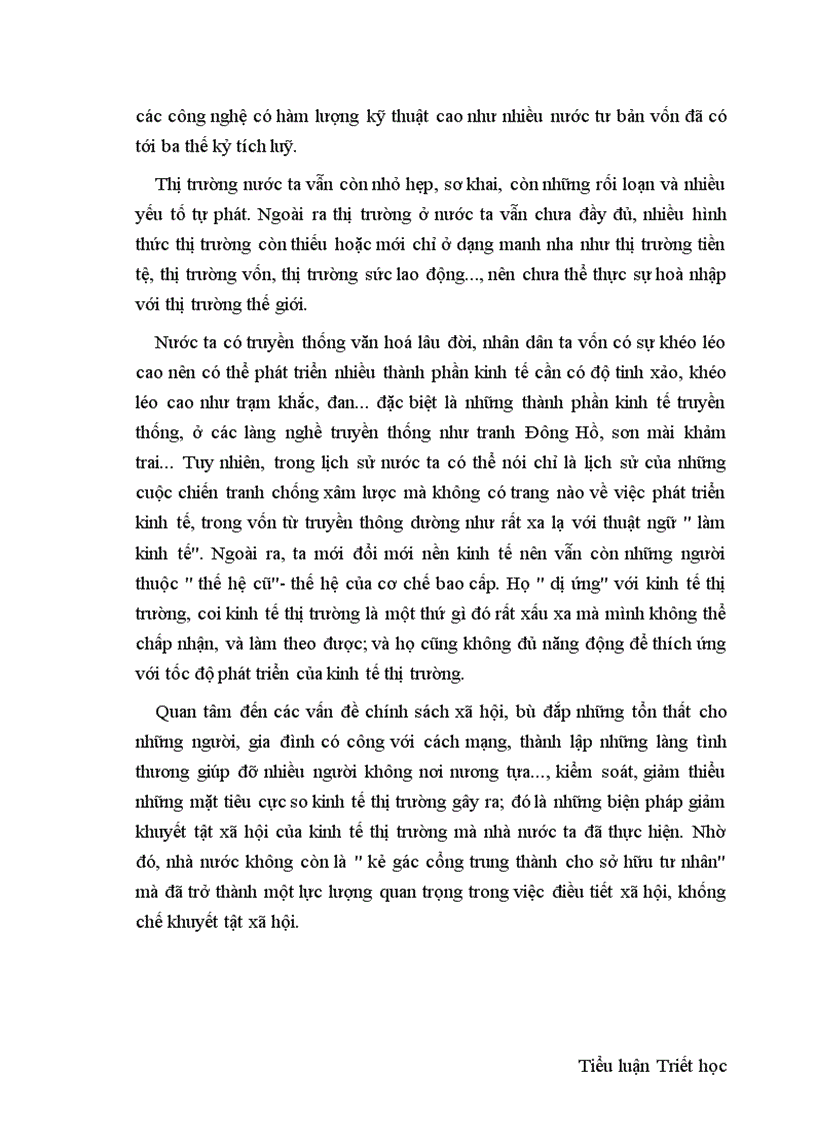 các công nghệ có hàm lượng kỹ thuật cao như nhiều nước tư bản vốn đã có tới ba thế kỷ tích luỹ.

Thị trường nước ta vẫn còn nhỏ hẹp, sơ khai, còn những rối loạn và nhiều yếu tố tự phát. Ngoài ra thị trường ở nước ta vẫn chưa đầy đủ, nhiều hình thức thị trường còn thiếu hoặc mới chỉ ở dạng manh nha như thị trường tiền tệ, thị trường vốn, thị trường sức lao động..., nên chưa thể thực sự hoà nhập với thị trường thế giới.

Nước ta có truyền thống văn hoá lâu đời, nhân dân ta vốn có sự khéo léo cao nên có thể phát triển nhiều thành phần kinh tế cần có độ tinh xảo, khéo léo cao như trạm khắc, đan... đặc biệt là những thành phần kinh tế truyền thống, ở các làng nghề truyền thống như tranh Đông Hồ, sơn mài khảm trai... Tuy nhiên, trong lịch sử nước ta có thể nói chỉ là lịch sử của những cuộc chiến tranh chống xâm lược mà không có trang nào về việc phát triển kinh tế, trong vốn từ truyền thông dường như rất xa lạ với thuật ngữ " làm kinh tế". Ngoài ra, ta mới đổi mới nền kinh tế nên vẫn còn những người thuộc " thế hệ cũ"- thế hệ của cơ chế bao cấp. Họ " dị ứng" với kinh tế thị trường, coi kinh tế thị trường là một thứ gì đó rất xấu xa mà mình không thể chấp nhận, và làm theo được; và họ cũng không đủ năng động để thích ứng với tốc độ phát triển của kinh tế thị trường.

Quan tâm đến các vấn đề chính sách xã hội, bù đắp những tổn thất cho những người, gia đình có công với cách mạng, thành lập những làng tình thương giúp đỡ nhiều người không nơi nương tựa..., kiểm soát, giảm thiểu những mặt tiêu cực so kinh tế thị trường gây ra; đó là những biện pháp giảm khuyết tật xã hội của kinh tế thị trường mà nhà nước ta đã thực hiện. Nhờ đó, nhà nước không còn là " kẻ gác cổng trung thành cho sở hữu tư nhân" mà đã trở thành một lực lượng quan trọng trong việc điều tiết xã hội, khống chế khuyết tật xã hội.

Tiểu luận Triết học